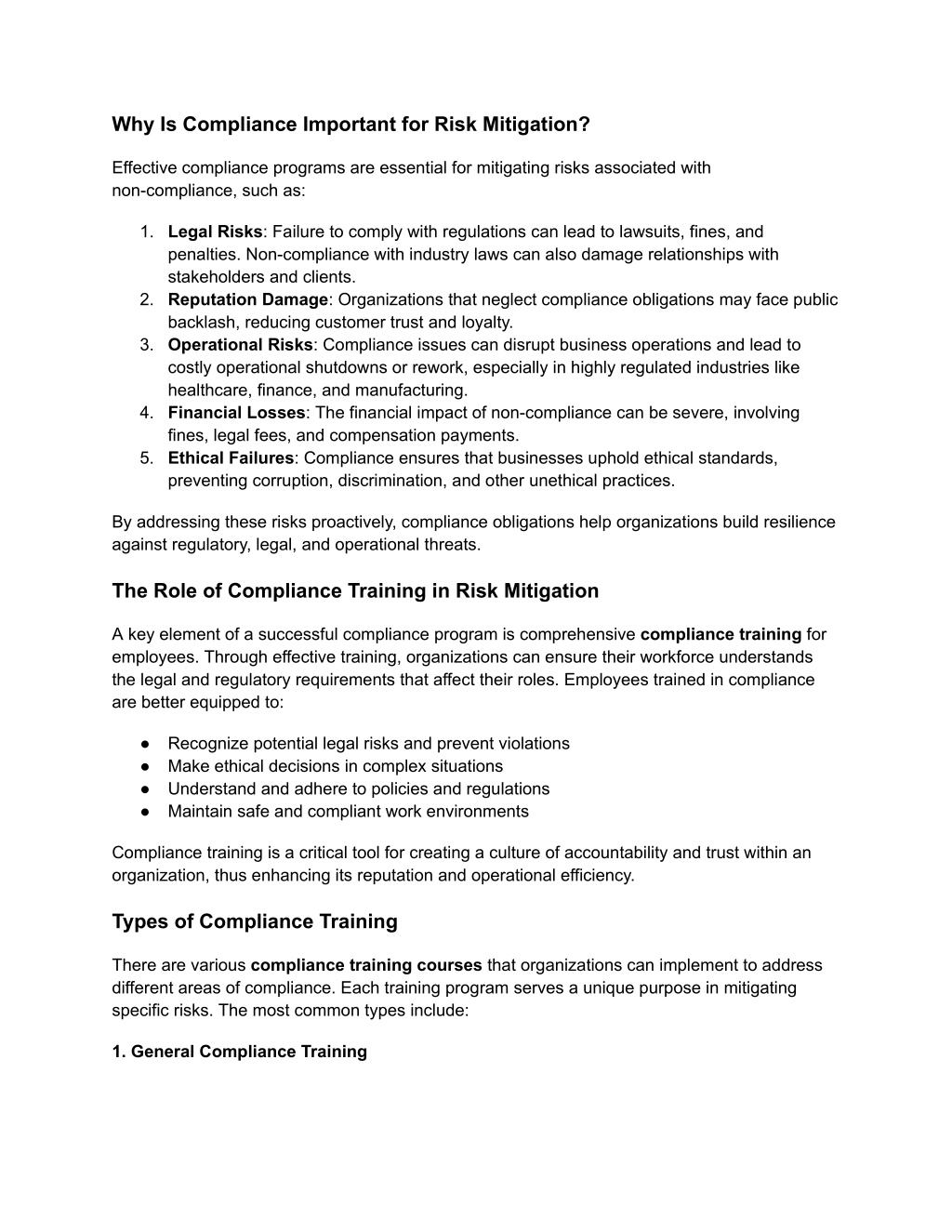 Why Is Compliance Important for Risk Mitigation?

Effective compliance programs are essential for mitigating risks associated with non-compliance, such as:

1. Legal Risks: Failure to comply with regulations can lead to lawsuits, fines, and penalties. Non-compliance with industry laws can also damage relationships with stakeholders and clients.
2. Reputation Damage: Organizations that neglect compliance obligations may face public backlash, reducing customer trust and loyalty.
3. Operational Risks: Compliance issues can disrupt business operations and lead to costly operational shutdowns or rework, especially in highly regulated industries like healthcare, finance, and manufacturing.
4. Financial Losses: The financial impact of non-compliance can be severe, involving fines, legal fees, and compensation payments.
5. Ethical Failures: Compliance ensures that businesses uphold ethical standards, preventing corruption, discrimination, and other unethical practices.

By addressing these risks proactively, compliance obligations help organizations build resilience against regulatory, legal, and operational threats.

The Role of Compliance Training in Risk Mitigation

A key element of a successful compliance program is comprehensive compliance training for employees. Through effective training, organizations can ensure their workforce understands the legal and regulatory requirements that affect their roles. Employees trained in compliance are better equipped to:

● Recognize potential legal risks and prevent violations
● Make ethical decisions in complex situations
● Understand and adhere to policies and regulations
● Maintain safe and compliant work environments

Compliance training is a critical tool for creating a culture of accountability and trust within an organization, thus enhancing its reputation and operational efficiency.

Types of Compliance Training

There are various compliance training courses that organizations can implement to address different areas of compliance. Each training program serves a unique purpose in mitigating specific risks. The most common types include:

1. General Compliance Training